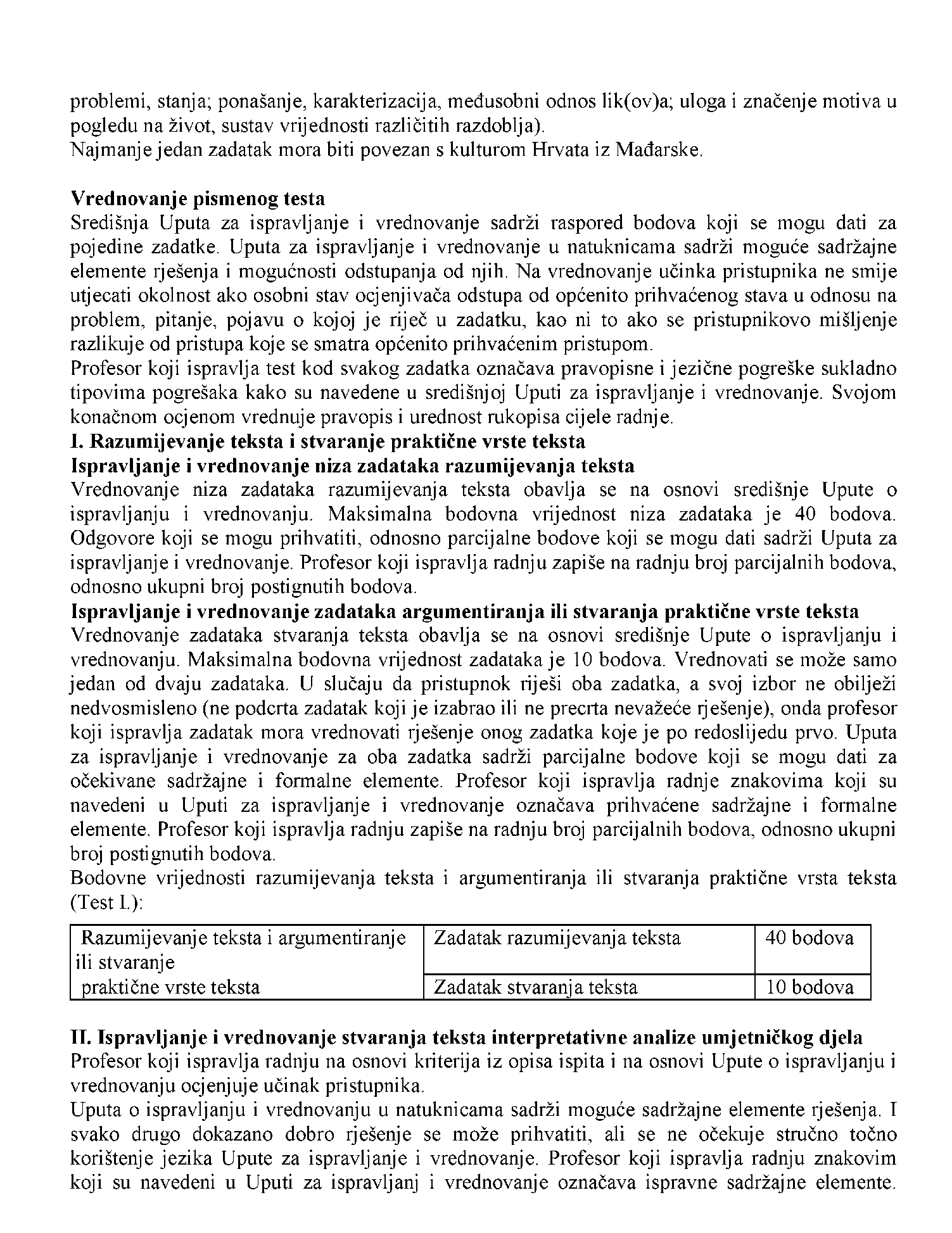 problemi, stanja; ponašanje, karakterizacija, međusobni odnos lik(ov)a; uloga i značenje motiva u pogledu na život, sustav vrijednosti različitih razdoblja).
Najmanje jedan zadatak mora biti povezan s kulturom Hrvata iz Mađarske.

Vrednovanje pismenog testa
Središnja Uputa za ispravljanje i vrednovanje sadrži raspored bodova koji se mogu dati za pojedine zadatke. Uputa za ispravljanje i vrednovanje u natuknicama sadrži moguće sadržajne elemente rješenja i mogućnosti odstupanja od njih. Na vrednovanje učinka pristupnika ne smije utjecati okolnost ako osobni stav ocjenjivača odstupa od općenito prihvaćenog stava u odnosu na problem, pitanje, pojavu o kojoj je riječ u zadatku, kao ni to ako se pristupnikovo mišljenje razlikuje od pristupa koje se smatra općenito prihvaćenim pristupom.
Profesor koji ispravlja test kod svakog zadatka označava pravopisne i jezične pogreške sukladno tipovima pogrešaka kako su navedene u središnjoj Uputi za ispravljanje i vrednovanje. Svojom konačnom ocjenom vrednuje pravopis i urednost rukopisa cijele radnje.
I. Razumijevanje teksta i stvaranje praktične vrste teksta
Ispravljanje i vrednovanje niza zadataka razumijevanja teksta
Vrednovanje niza zadataka razumijevanja teksta obavlja se na osnovi središnje Upute o ispravljanju i vrednovanju. Maksimalna bodovna vrijednost niza zadataka je 40 bodova. Odgovore koji se mogu prihvatiti, odnosno parcijalne bodove koji se mogu dati sadrži Uputa za ispravljanje i vrednovanje. Profesor koji ispravlja radnju zapiše na radnju broj parcijalnih bodova, odnosno ukupni broj postignutih bodova.
Ispravljanje i vrednovanje zadataka argumentiranja ili stvaranja praktične vrste teksta
Vrednovanje zadataka stvaranja teksta obavlja se na osnovi središnje Upute o ispravljanju i vrednovanju. Maksimalna bodovna vrijednost zadataka je 10 bodova. Vrednovati se može samo jedan od dvaju zadataka. U slučaju da pristupnok riješi oba zadatka, a svoj izbor ne obilježi nedvosmisleno (ne podcrta zadatak koji je izabrao ili ne precrta nevažeće rješenje), onda profesor koji ispravlja zadatak mora vrednovati rješenje onog zadatka koje je po redoslijedu prvo. Uputa za ispravljanje i vrednovanje za oba zadatka sadrži parcijalne bodove koji se mogu dati za očekivane sadržajne i formalne elemente. Profesor koji ispravlja radnje znakovima koji su navedeni u Uputi za ispravljanje i vrednovanje označava prihvaćene sadržajne i formalne elemente. Profesor koji ispravlja radnju zapiše na radnju broj parcijalnih bodova, odnosno ukupni broj postignutih bodova.
Bodovne vrijednosti razumijevanja teksta i argumentiranja ili stvaranja praktične vrsta teksta (Test I.):

| Razumijevanje teksta i argumentiranje ili stvaranje praktične vrste teksta | Zadatak razumijevanja teksta | 40 bodova |
|---|---|---|
| | Zadatak stvaranja teksta | 10 bodova |

II. Ispravljanje i vrednovanje stvaranja teksta interpretativne analize umjetničkog djela
Profesor koji ispravlja radnju na osnovi kriterija iz opisa ispita i na osnovi Upute o ispravljanju i vrednovanju ocjenjuje učinak pristupnika.
Uputa o ispravljanju i vrednovanju u natuknicama sadrži moguće sadržajne elemente rješenja. I svako drugo dokazano dobro rješenje se može prihvatiti, ali se ne očekuje stručno točno korištenje jezika Upute za ispravljanje i vrednovanje. Profesor koji ispravlja radnju znakovim koji su navedeni u Uputi za ispravljanj i vrednovanje označava ispravne sadržajne elemente.